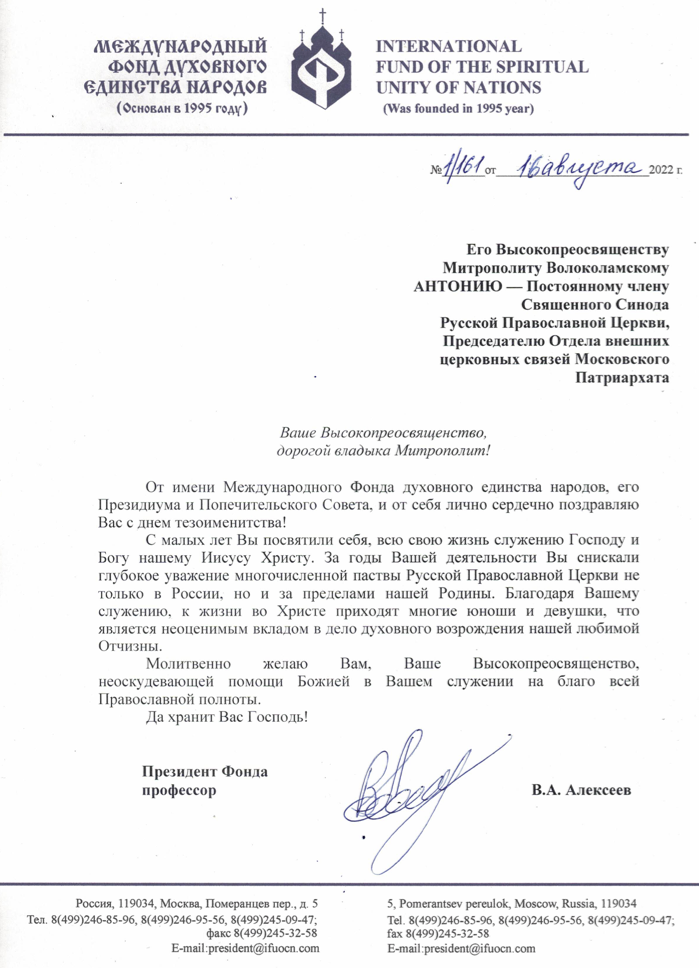 МЕЖДУНАРОДНЫЙ ФОНД ДУХОВНОГО ЕДИНСТВА НАРОДОВ
(Основан в 1995 году)

INTERNATIONAL FUND OF THE SPIRITUAL UNITY OF NATIONS
(Was founded in 1995 year)

№ 1/161 от 16 августа 2022 г.

Его Высокопреосвященству
Митрополиту Волоколамскому
АНТОНИЮ — Постоянному члену
Священного Синода
Русской Православной Церкви,
Председателю Отдела внешних
церковных связей Московского
Патриархата

Ваше Высокопреосвященство,
дорогой владыка Митрополит!

От имени Международного Фонда духовного единства народов, его Президиума и Попечительского Совета, и от себя лично сердечно поздравляю Вас с днем тезоименитства!

С малых лет Вы посвятили себя, всю свою жизнь служению Господу и Богу нашему Иисусу Христу. За годы Вашей деятельности Вы снискали глубокое уважение многочисленной паствы Русской Православной Церкви не только в России, но и за пределами нашей Родины. Благодаря Вашему служению, к жизни во Христе приходят многие юноши и девушки, что является неоценимым вкладом в дело духовного возрождения нашей любимой Отчизны.

Молитвенно желаю Вам, Ваше Высокопреосвященство, неоскудевающей помощи Божией в Вашем служении на благо всей Православной полноты.

Да хранит Вас Господь!

Президент Фонда
профессор

В.А. Алексеев

Россия, 119034, Москва, Померанцев пер., д. 5
Тел. 8(499)246-85-96, 8(499)246-95-56, 8(499)245-09-47;
факс 8(499)245-32-58
E-mail:president@ifuocn.com

5, Pomerantsev pereulok, Moscow, Russia, 119034
Tel. 8(499)246-85-96, 8(499)246-95-56, 8(499)245-09-47;
fax 8(499)245-32-58
E-mail:president@ifuocn.com